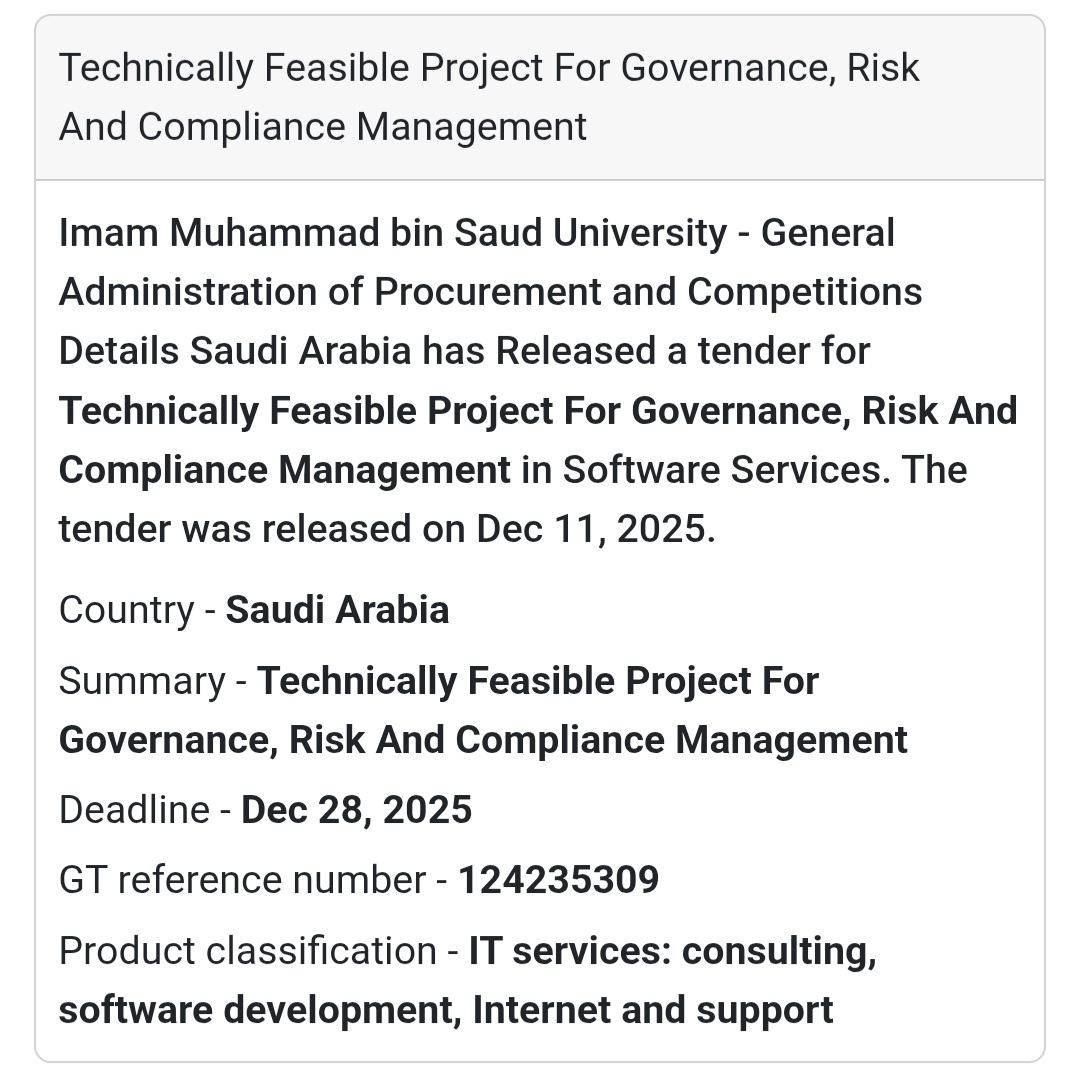 Technically Feasible Project For Governance, Risk And Compliance Management

Imam Muhammad bin Saud University - General Administration of Procurement and Competitions Details Saudi Arabia has Released a tender for Technically Feasible Project For Governance, Risk And Compliance Management in Software Services. The tender was released on Dec 11, 2025.

Country - Saudi Arabia

Summary - Technically Feasible Project For Governance, Risk And Compliance Management

Deadline - Dec 28, 2025

GT reference number - 124235309

Product classification - IT services: consulting, software development, Internet and support